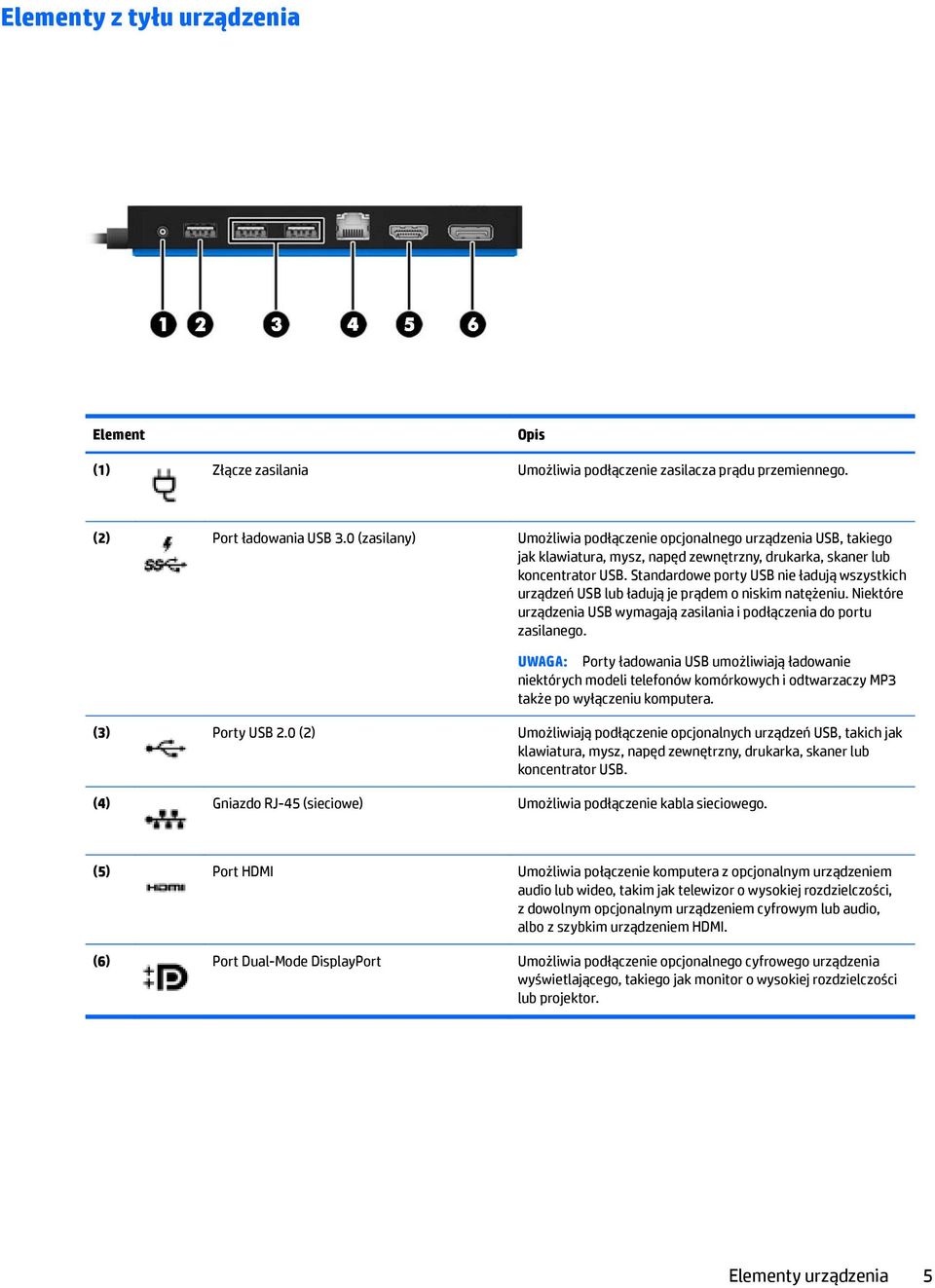 Elementy z tyłu urządzenia

1 2 3 4 5 6

| Element | | Opis |
|---|---|---|
| (1) | Złącze zasilania | Umożliwia podłączenie zasilacza prądu przemiennego. |
| (2) | Port ładowania USB 3.0 (zasilany) | Umożliwia podłączenie opcjonalnego urządzenia USB, takiego jak klawiatura, mysz, napęd zewnętrzny, drukarka, skaner lub koncentrator USB. Standardowe porty USB nie ładują wszystkich urządzeń USB lub ładują je prądem o niskim natężeniu. Niektóre urządzenia USB wymagają zasilania i podłączenia do portu zasilanego. UWAGA: Porty ładowania USB umożliwiają ładowanie niektórych modeli telefonów komórkowych i odtwarzaczy MP3 także po wyłączeniu komputera. |
| (3) | Porty USB 2.0 (2) | Umożliwiają podłączenie opcjonalnych urządzeń USB, takich jak klawiatura, mysz, napęd zewnętrzny, drukarka, skaner lub koncentrator USB. |
| (4) | Gniazdo RJ-45 (sieciowe) | Umożliwia podłączenie kabla sieciowego. |
| (5) | Port HDMI | Umożliwia połączenie komputera z opcjonalnym urządzeniem audio lub wideo, takim jak telewizor o wysokiej rozdzielczości, z dowolnym opcjonalnym urządzeniem cyfrowym lub audio, albo z szybkim urządzeniem HDMI. |
| (6) | Port Dual-Mode DisplayPort | Umożliwia podłączenie opcjonalnego cyfrowego urządzenia wyświetlającego, takiego jak monitor o wysokiej rozdzielczości lub projektor. |

Elementy urządzenia 5